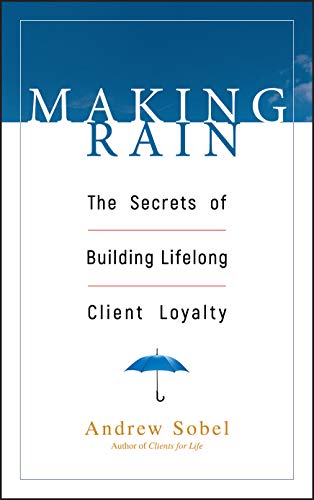 MAKING RAIN

The Secrets of

Building Lifelong

Client Loyalty

Andrew Sobel

Author of Clients for Life